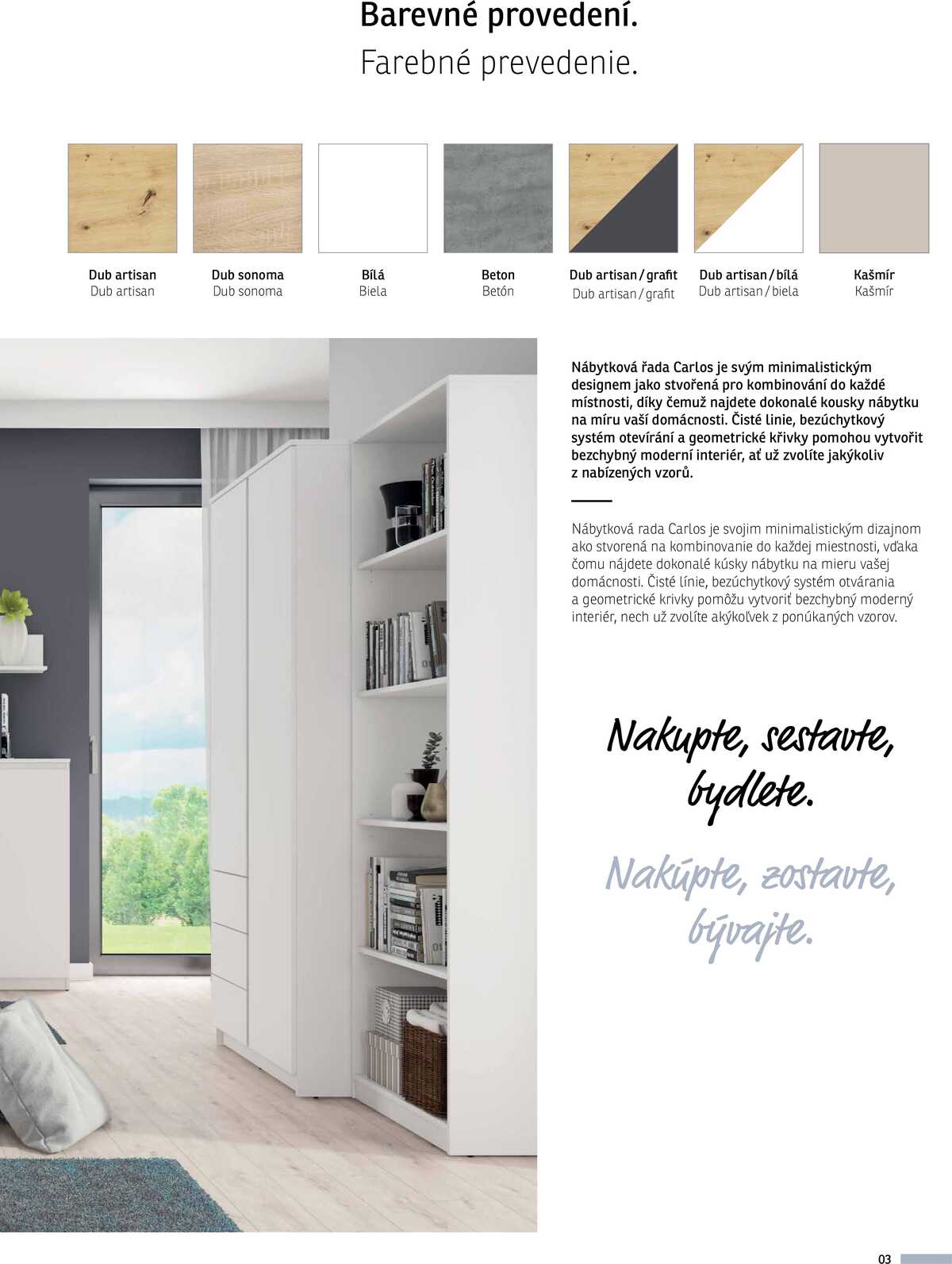 Barevné provedení.
Farebné prevedenie.

Dub artisan
Dub artisan

Dub sonoma
Dub sonoma

Bílá
Biela

Beton
Betón

Dub artisan / grafit
Dub artisan / grafit

Dub artisan / bílá
Dub artisan / biela

Kašmír
Kašmír

Nábytková řada Carlos je svým minimalistickým designem jako stvořená pro kombinování do každé místnosti, díky čemuž najdete dokonalé kousky nábytku na míru vaší domácnosti. Čisté linie, bezúchytkový systém otevírání a geometrické křivky pomohou vytvořit bezchybný moderní interiér, ať už zvolíte jakýkoliv z nabízených vzorů.

Nábytková rada Carlos je svojim minimalistickým dizajnom ako stvorená na kombinovanie do každej miestnosti, vďaka čomu nájdete dokonalé kúsky nábytku na mieru vašej domácnosti. Čisté línie, bezúchytkový systém otvárania a geometrické krivky pomôžu vytvoriť bezchybný moderný interiér, nech už zvolíte akýkoľvek z ponúkaných vzorov.

Nakupte, sestavte, bydlete.

Nakúpte, zostavte, bývajte.

03